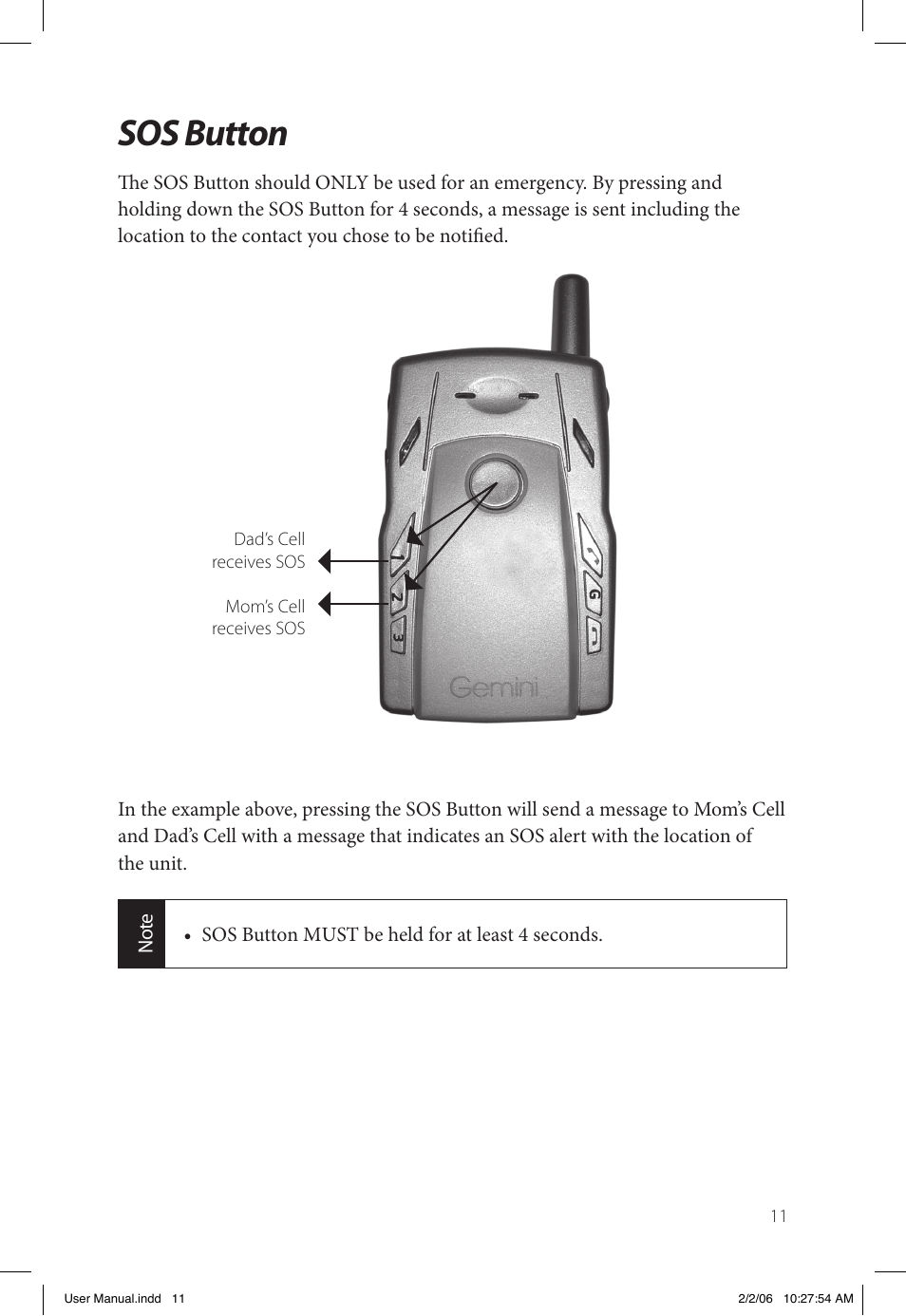 SOS Button

The SOS Button should ONLY be used for an emergency. By pressing and holding down the SOS Button for 4 seconds, a message is sent including the location to the contact you chose to be notified.

Dad's Cell receives SOS

Mom's Cell receives SOS

1
2
3
G
Gemini

In the example above, pressing the SOS Button will send a message to Mom's Cell and Dad's Cell with a message that indicates an SOS alert with the location of the unit.

Note
• SOS Button MUST be held for at least 4 seconds.

11

User Manual.indd 11

2/2/06 10:27:54 AM